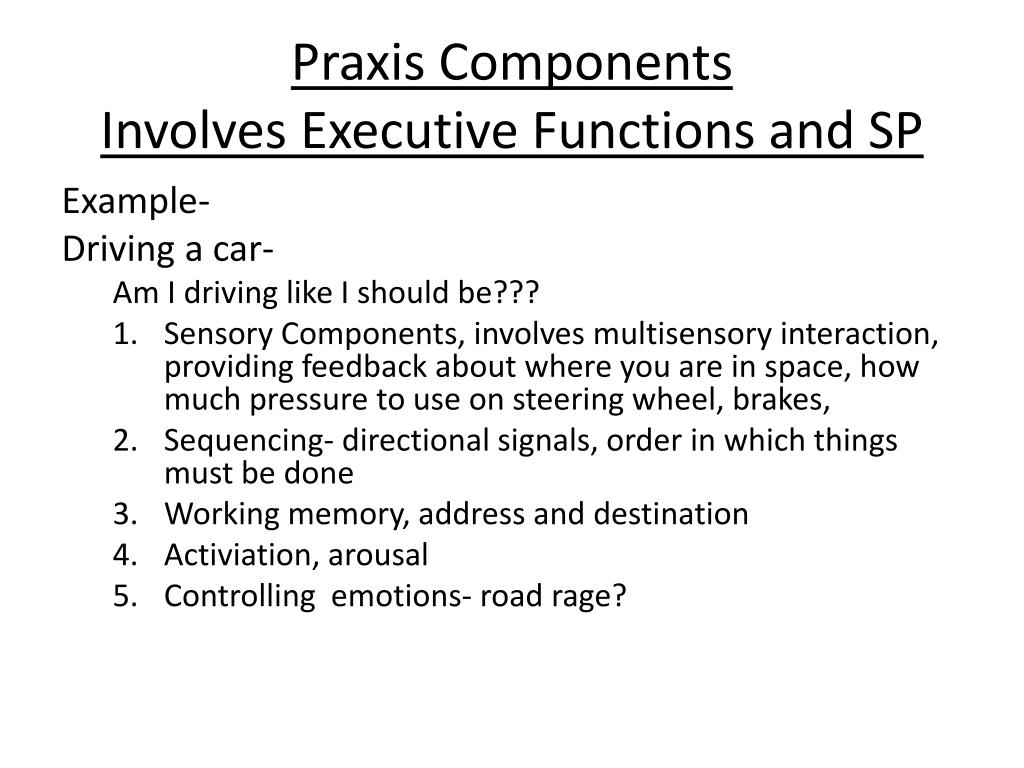 Praxis Components
Involves Executive Functions and SP

Example-
Driving a car-
Am I driving like I should be???
1. Sensory Components, involves multisensory interaction, providing feedback about where you are in space, how much pressure to use on steering wheel, brakes,
2. Sequencing- directional signals, order in which things must be done
3. Working memory, address and destination
4. Activiation, arousal
5. Controlling emotions- road rage?